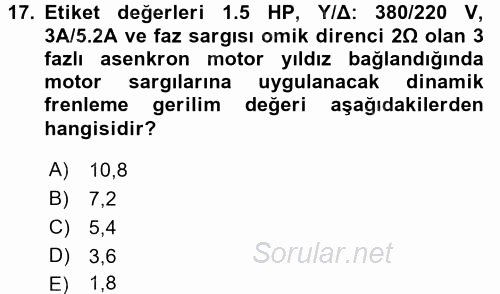 17. Etiket değerleri 1.5 HP, Y/Δ: 380/220 V, 3A/5.2A ve faz sargısı omik direnci 2Ω olan 3 fazlı asenkron motor yıldız bağlandığında motor sargılarına uygulanacak dinamik frenleme gerilim değeri aşağıdakilerden hangisidir?

A) 10,8
B) 7,2
C) 5,4
D) 3,6
E) 1,8

Sorular.net